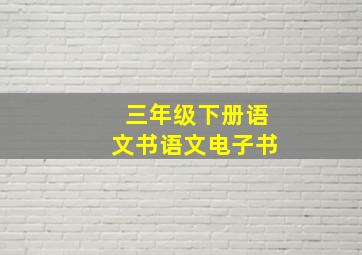 三年级下册语文书语文电子书